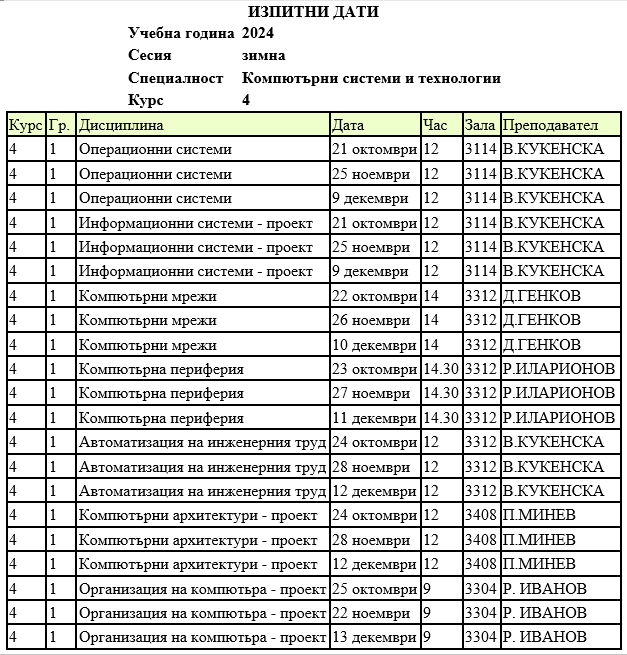 ИЗПИТНИ ДАТИ

Учебна година 2024

Сесия зимна

Специалност Компютърни системи и технологии

Курс 4

| Курс | Гр. | Дисциплина | Дата | Час | Зала | Преподавател |
|---|---|---|---|---|---|---|
| 4 | 1 | Операционни системи | 21 октомври | 12 | 3114 | В.КУКЕНСКА |
| 4 | 1 | Операционни системи | 25 ноември | 12 | 3114 | В.КУКЕНСКА |
| 4 | 1 | Операционни системи | 9 декември | 12 | 3114 | В.КУКЕНСКА |
| 4 | 1 | Информационни системи - проект | 21 октомври | 12 | 3114 | В.КУКЕНСКА |
| 4 | 1 | Информационни системи - проект | 25 ноември | 12 | 3114 | В.КУКЕНСКА |
| 4 | 1 | Информационни системи - проект | 9 декември | 12 | 3114 | В.КУКЕНСКА |
| 4 | 1 | Компютърни мрежи | 22 октомври | 14 | 3312 | Д.ГЕНКОВ |
| 4 | 1 | Компютърни мрежи | 26 ноември | 14 | 3312 | Д.ГЕНКОВ |
| 4 | 1 | Компютърни мрежи | 10 декември | 14 | 3312 | Д.ГЕНКОВ |
| 4 | 1 | Компютърна периферия | 23 октомври | 14.30 | 3312 | Р.ИЛАРИОНОВ |
| 4 | 1 | Компютърна периферия | 27 ноември | 14.30 | 3312 | Р.ИЛАРИОНОВ |
| 4 | 1 | Компютърна периферия | 11 декември | 14.30 | 3312 | Р.ИЛАРИОНОВ |
| 4 | 1 | Автоматизация на инженерния труд | 24 октомври | 12 | 3312 | В.КУКЕНСКА |
| 4 | 1 | Автоматизация на инженерния труд | 28 ноември | 12 | 3312 | В.КУКЕНСКА |
| 4 | 1 | Автоматизация на инженерния труд | 12 декември | 12 | 3312 | В.КУКЕНСКА |
| 4 | 1 | Компютърни архитектури - проект | 24 октомври | 12 | 3408 | П.МИНЕВ |
| 4 | 1 | Компютърни архитектури - проект | 28 ноември | 12 | 3408 | П.МИНЕВ |
| 4 | 1 | Компютърни архитектури - проект | 12 декември | 12 | 3408 | П.МИНЕВ |
| 4 | 1 | Организация на компютъра - проект | 25 октомври | 9 | 3304 | Р. ИВАНОВ |
| 4 | 1 | Организация на компютъра - проект | 22 ноември | 9 | 3304 | Р. ИВАНОВ |
| 4 | 1 | Организация на компютъра - проект | 13 декември | 9 | 3304 | Р. ИВАНОВ |